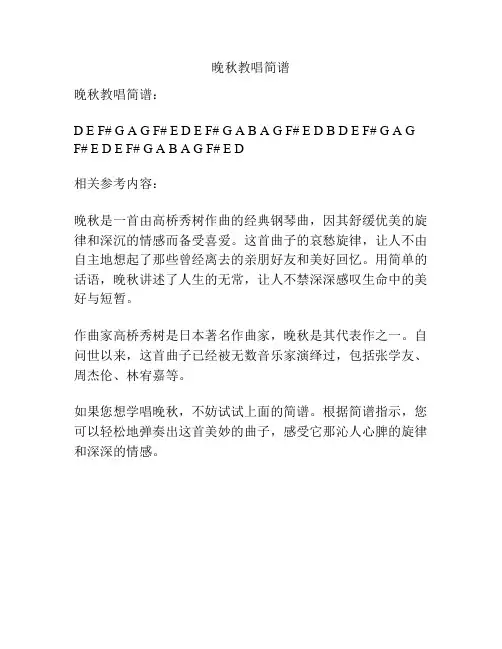 晚秋教唱简谱

晚秋教唱简谱：

D E F# G A G F# E D E F# G A B A G F# E D B D E F# G A G F# E D E F# G A B A G F# E D

相关参考内容：

晚秋是一首由高桥秀树作曲的经典钢琴曲，因其舒缓优美的旋律和深沉的情感而备受喜爱。这首曲子的哀愁旋律，让人不由自主地想起了那些曾经离去的亲朋好友和美好回忆。用简单的话语，晚秋讲述了人生的无常，让人不禁深深感叹生命中的美好与短暂。

作曲家高桥秀树是日本著名作曲家，晚秋是其代表作之一。自问世以来，这首曲子已经被无数音乐家演绎过，包括张学友、周杰伦、林宥嘉等。

如果您想学唱晚秋，不妨试试上面的简谱。根据简谱指示，您可以轻松地弹奏出这首美妙的曲子，感受它那沁人心脾的旋律和深深的情感。